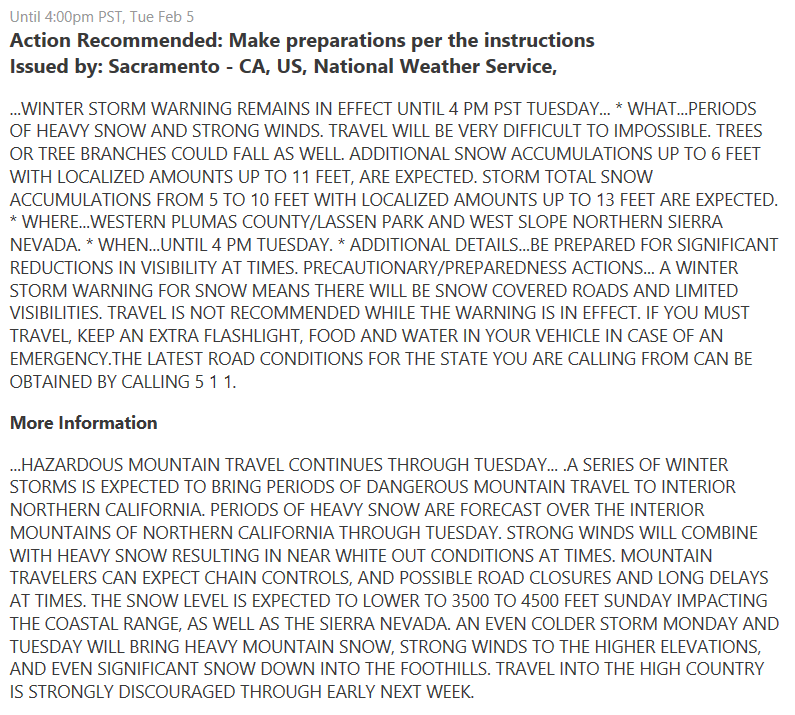 Until 4:00pm PST, Tue Feb 5

Action Recommended: Make preparations per the instructions
Issued by: Sacramento - CA, US, National Weather Service,

...WINTER STORM WARNING REMAINS IN EFFECT UNTIL 4 PM PST TUESDAY... * WHAT...PERIODS OF HEAVY SNOW AND STRONG WINDS. TRAVEL WILL BE VERY DIFFICULT TO IMPOSSIBLE. TREES OR TREE BRANCHES COULD FALL AS WELL. ADDITIONAL SNOW ACCUMULATIONS UP TO 6 FEET WITH LOCALIZED AMOUNTS UP TO 11 FEET, ARE EXPECTED. STORM TOTAL SNOW ACCUMULATIONS FROM 5 TO 10 FEET WITH LOCALIZED AMOUNTS UP TO 13 FEET ARE EXPECTED. * WHERE...WESTERN PLUMAS COUNTY/LASSEN PARK AND WEST SLOPE NORTHERN SIERRA NEVADA. * WHEN...UNTIL 4 PM TUESDAY. * ADDITIONAL DETAILS...BE PREPARED FOR SIGNIFICANT REDUCTIONS IN VISIBILITY AT TIMES. PRECAUTIONARY/PREPAREDNESS ACTIONS... A WINTER STORM WARNING FOR SNOW MEANS THERE WILL BE SNOW COVERED ROADS AND LIMITED VISIBILITIES. TRAVEL IS NOT RECOMMENDED WHILE THE WARNING IS IN EFFECT. IF YOU MUST TRAVEL, KEEP AN EXTRA FLASHLIGHT, FOOD AND WATER IN YOUR VEHICLE IN CASE OF AN EMERGENCY.THE LATEST ROAD CONDITIONS FOR THE STATE YOU ARE CALLING FROM CAN BE OBTAINED BY CALLING 5 1 1.

More Information

...HAZARDOUS MOUNTAIN TRAVEL CONTINUES THROUGH TUESDAY... .A SERIES OF WINTER STORMS IS EXPECTED TO BRING PERIODS OF DANGEROUS MOUNTAIN TRAVEL TO INTERIOR NORTHERN CALIFORNIA. PERIODS OF HEAVY SNOW ARE FORECAST OVER THE INTERIOR MOUNTAINS OF NORTHERN CALIFORNIA THROUGH TUESDAY. STRONG WINDS WILL COMBINE WITH HEAVY SNOW RESULTING IN NEAR WHITE OUT CONDITIONS AT TIMES. MOUNTAIN TRAVELERS CAN EXPECT CHAIN CONTROLS, AND POSSIBLE ROAD CLOSURES AND LONG DELAYS AT TIMES. THE SNOW LEVEL IS EXPECTED TO LOWER TO 3500 TO 4500 FEET SUNDAY IMPACTING THE COASTAL RANGE, AS WELL AS THE SIERRA NEVADA. AN EVEN COLDER STORM MONDAY AND TUESDAY WILL BRING HEAVY MOUNTAIN SNOW, STRONG WINDS TO THE HIGHER ELEVATIONS, AND EVEN SIGNIFICANT SNOW DOWN INTO THE FOOTHILLS. TRAVEL INTO THE HIGH COUNTRY IS STRONGLY DISCOURAGED THROUGH EARLY NEXT WEEK.